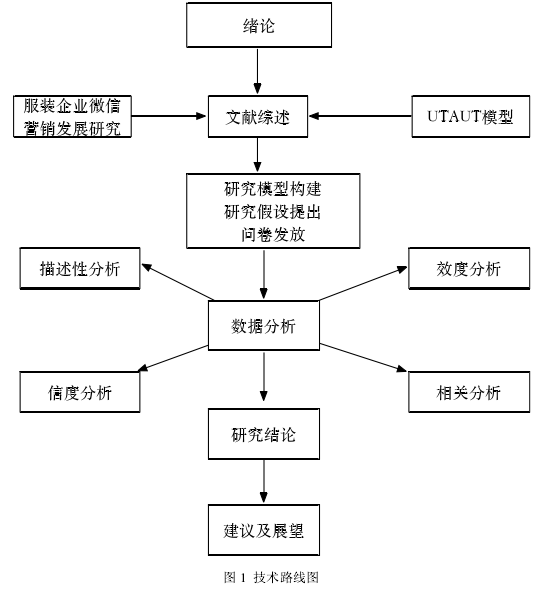 绪论

服装企业微信营销发展研究

文献综述

UTAUT模型

研究模型构建
研究假设提出
问卷发放

描述性分析

效度分析

数据分析

信度分析

相关分析

研究结论

建议及展望

图 1 技术路线图